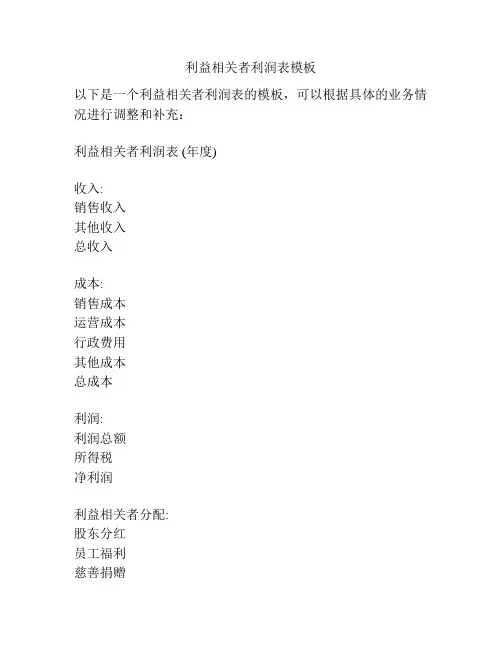 利益相关者利润表模板

以下是一个利益相关者利润表的模板，可以根据具体的业务情况进行调整和补充：

利益相关者利润表 (年度)

收入:
销售收入
其他收入
总收入

成本:
销售成本
运营成本
行政费用
其他成本
总成本

利润:
利润总额
所得税
净利润

利益相关者分配:
股东分红
员工福利
慈善捐赠